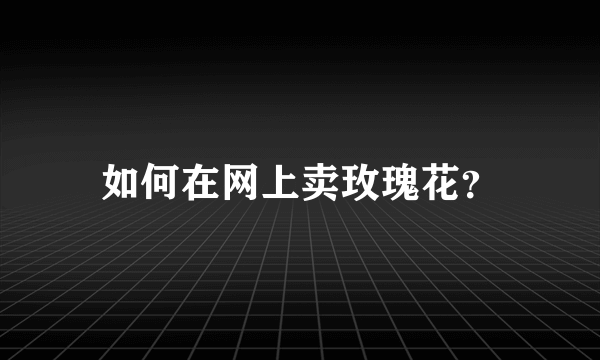 如何在网上卖玫瑰花?